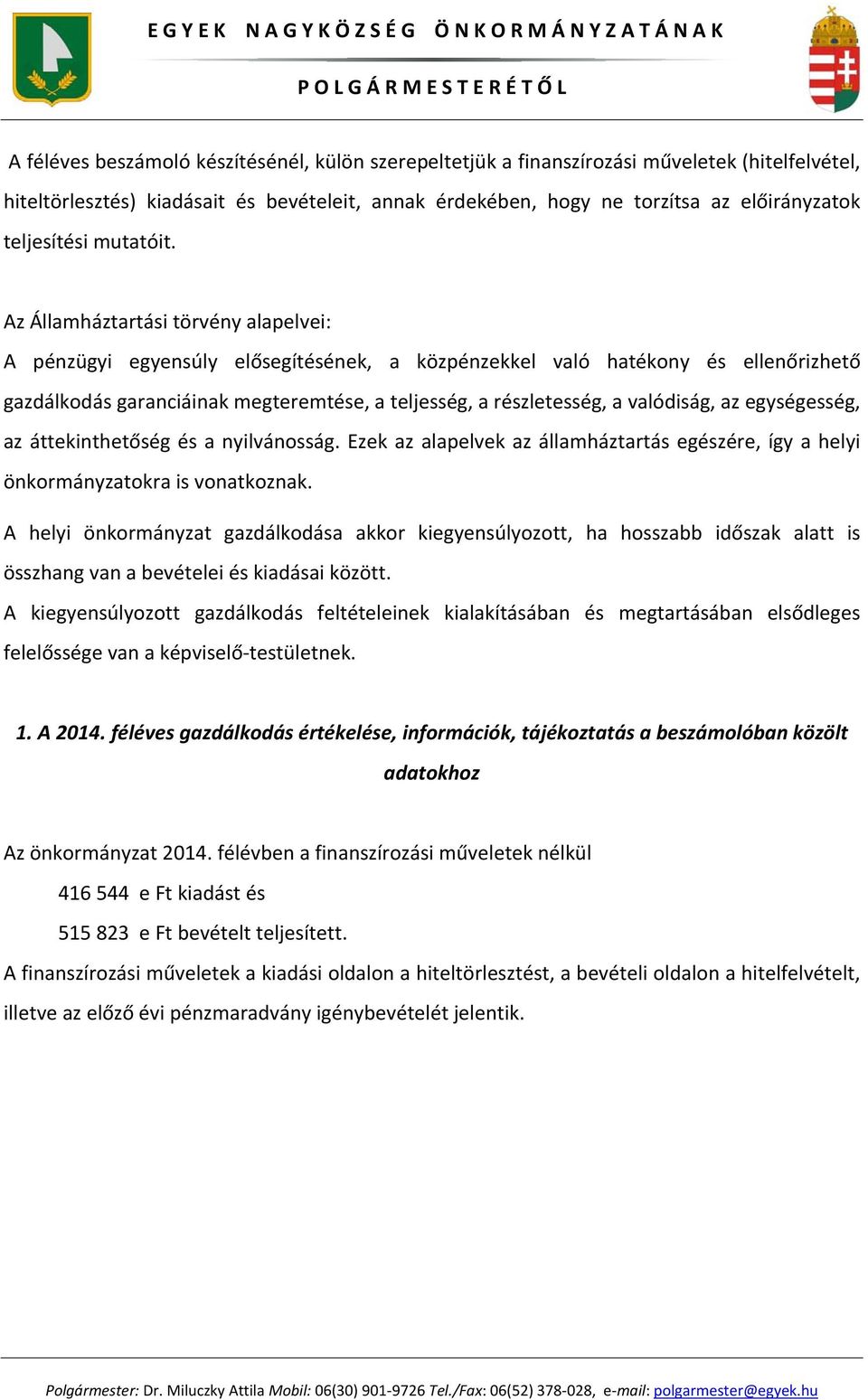 EGYEK NAGYKÖZSÉG ÖNKORMÁNYZATÁNAK

POLGÁRMESTERÉTŐL

A féléves beszámoló készítésénél, külön szerepeltetjük a finanszírozási műveletek (hitelfelvétel, hiteltörlesztés) kiadásait és bevételeit, annak érdekében, hogy ne torzítsa az előirányzatok teljesítési mutatóit.

Az Államháztartási törvény alapelvei:
A pénzügyi egyensúly elősegítésének, a közpénzekkel való hatékony és ellenőrizhető gazdálkodás garanciáinak megteremtése, a teljesség, a részletesség, a valódiság, az egységesség, az áttekinthetőség és a nyilvánosság. Ezek az alapelvek az államháztartás egészére, így a helyi önkormányzatokra is vonatkoznak.

A helyi önkormányzat gazdálkodása akkor kiegyensúlyozott, ha hosszabb időszak alatt is összhang van a bevételei és kiadásai között.
A kiegyensúlyozott gazdálkodás feltételeinek kialakításában és megtartásában elsődleges felelőssége van a képviselő-testületnek.

1. A 2014. féléves gazdálkodás értékelése, információk, tájékoztatás a beszámolóban közölt adatokhoz

Az önkormányzat 2014. félévben a finanszírozási műveletek nélkül
416 544 e Ft kiadást és
515 823 e Ft bevételt teljesített.
A finanszírozási műveletek a kiadási oldalon a hiteltörlesztést, a bevételi oldalon a hitelfelvételt, illetve az előző évi pénzmaradvány igénybevételét jelentik.

Polgármester: Dr. Miluczky Attila Mobil: 06(30) 901-9726 Tel./Fax: 06(52) 378-028, e-mail: polgarmester@egyek.hu